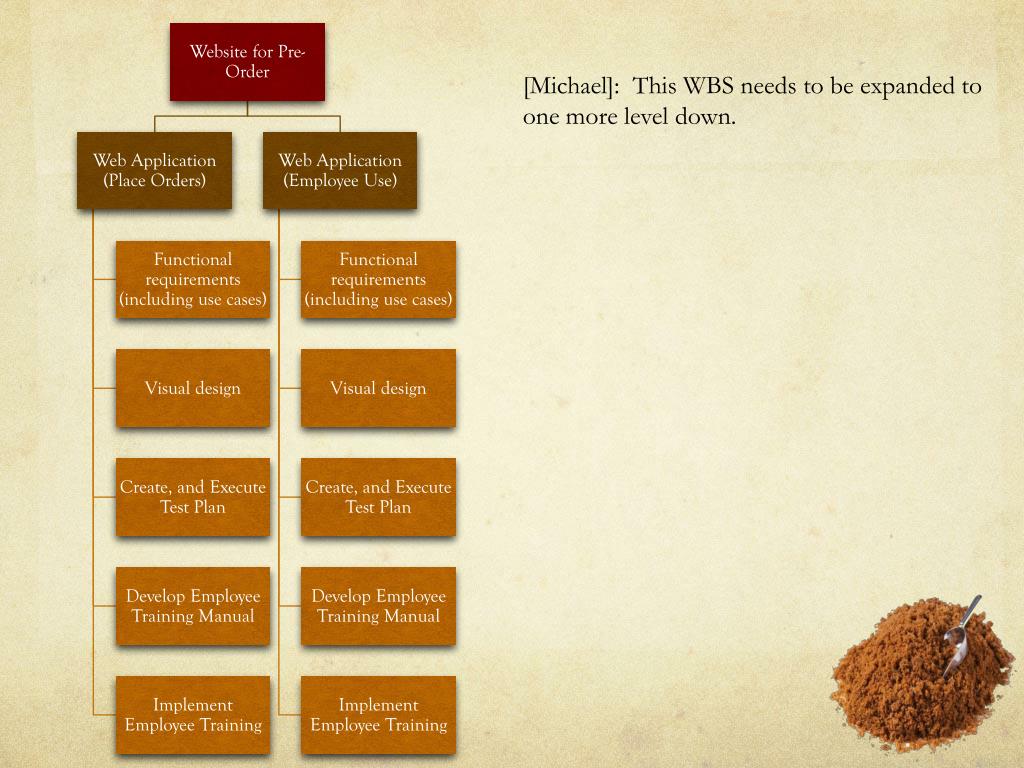 Website for Pre-Order

Web Application (Place Orders)

Functional requirements (including use cases)

Visual design

Create, and Execute Test Plan

Develop Employee Training Manual

Implement Employee Training

Web Application (Employee Use)

Functional requirements (including use cases)

Visual design

Create, and Execute Test Plan

Develop Employee Training Manual

Implement Employee Training

[Michael]: This WBS needs to be expanded to one more level down.